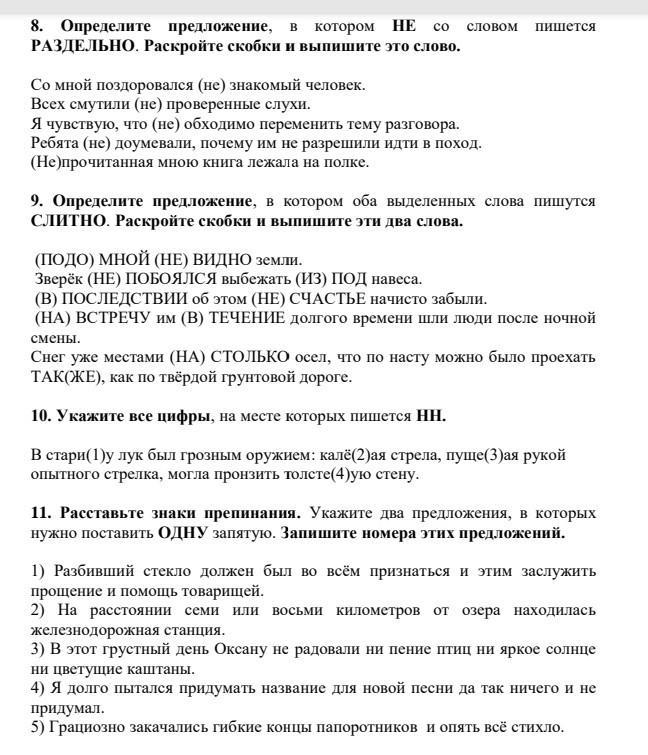 8. Определите предложение, в котором НЕ со словом пишется РАЗДЕЛЬНО. Раскройте скобки и выпишите это слово.

Со мной поздоровался (не) знакомый человек.
Всех смутили (не) проверенные слухи.
Я чувствую, что (не) обходимо переменить тему разговора.
Ребята (не) доумевали, почему им не разрешили идти в поход.
(Не)прочитанная мною книга лежала на полке.

9. Определите предложение, в котором оба выделенных слова пишутся СЛИТНО. Раскройте скобки и выпишите эти два слова.

(ПОДО) МНОЙ (НЕ) ВИДНО земли.
Зверёк (НЕ) ПОБОЯЛСЯ выбежать (ИЗ) ПОД навеса.
(В) ПОСЛЕДСТВИИ об этом (НЕ) СЧАСТЬЕ начисто забыли.
(НА) ВСТРЕЧУ им (В) ТЕЧЕНИЕ долгого времени шли люди после ночной смены.
Снег уже местами (НА) СТОЛЬКО осел, что по насту можно было проехать ТАК(ЖЕ), как по твёрдой грунтовой дороге.

10. Укажите все цифры, на месте которых пишется НН.

В стари(1)у лук был грозным оружием: калё(2)ая стрела, пуще(3)ая рукой опытного стрелка, могла пронзить толсте(4)ую стену.

11. Расставьте знаки препинания. Укажите два предложения, в которых нужно поставить ОДНУ запятую. Запишите номера этих предложений.

1) Разбивший стекло должен был во всём признаться и этим заслужить прощение и помощь товарищей.
2) На расстоянии семи или восьми километров от озера находилась железнодорожная станция.
3) В этот грустный день Оксану не радовали ни пение птиц ни яркое солнце ни цветущие каштаны.
4) Я долго пытался придумать название для новой песни да так ничего и не придумал.
5) Грациозно закачались гибкие концы папоротников и опять всё стихло.